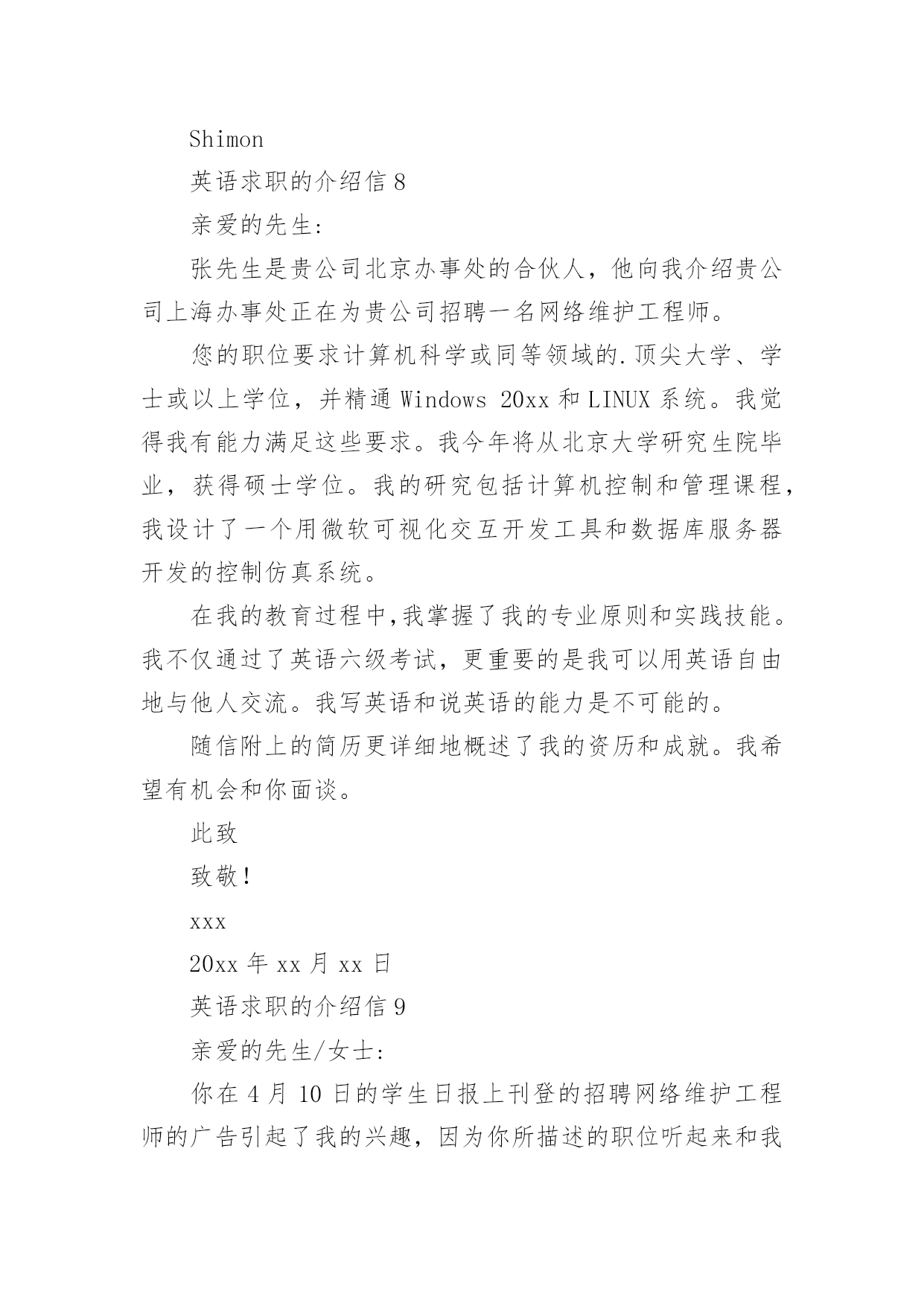 Shimon

英语求职的介绍信 8

亲爱的先生:

张先生是贵公司北京办事处的合伙人，他向我介绍贵公司上海办事处正在为贵公司招聘一名网络维护工程师。

您的职位要求计算机科学或同等领域的.顶尖大学、学士或以上学位，并精通 Windows 20xx 和 LINUX 系统。我觉得我有能力满足这些要求。我今年将从北京大学研究生院毕业，获得硕士学位。我的研究包括计算机控制和管理课程，我设计了一个用微软可视化交互开发工具和数据库服务器开发的控制仿真系统。

在我的教育过程中,我掌握了我的专业原则和实践技能。我不仅通过了英语六级考试，更重要的是我可以用英语自由地与他人交流。我写英语和说英语的能力是不可能的。

随信附上的简历更详细地概述了我的资历和成就。我希望有机会和你面谈。

此致

致敬!

xxx

20xx 年 xx 月 xx 日

英语求职的介绍信 9

亲爱的先生/女士:

你在 4 月 10 日的学生日报上刊登的招聘网络维护工程师的广告引起了我的兴趣，因为你所描述的职位听起来和我